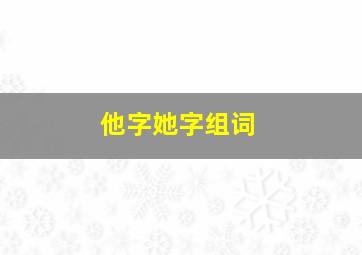 他字她字组词